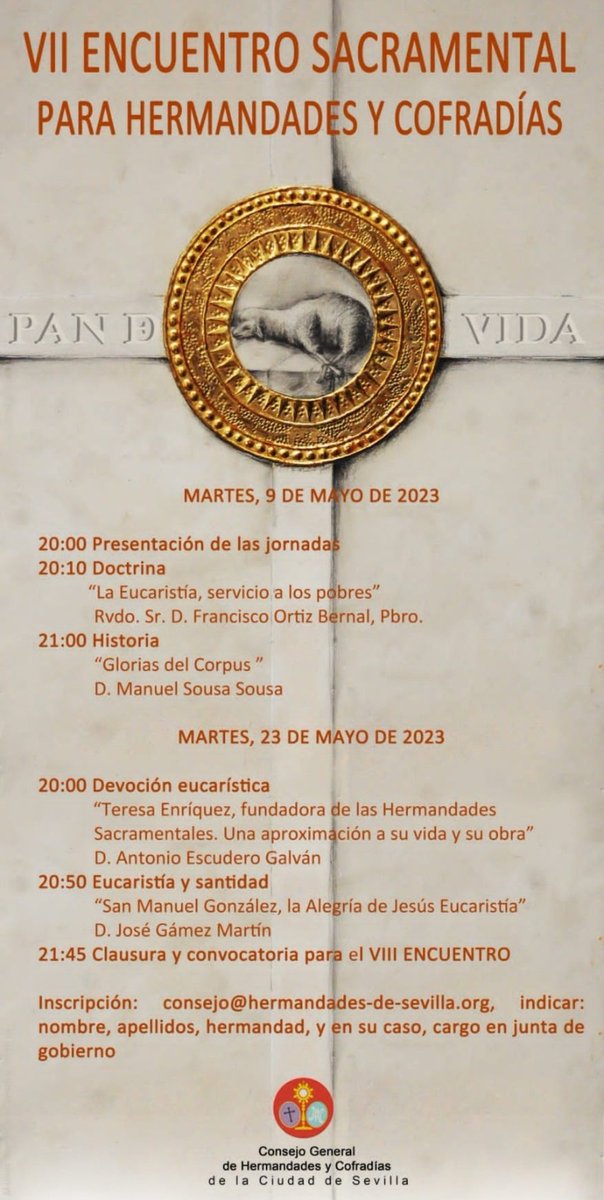 VII ENCUENTRO SACRAMENTAL
PARA HERMANDADES Y COFRADÍAS

PAN DE VIDA

MARTES, 9 DE MAYO DE 2023

20:00 Presentación de las jornadas
20:10 Doctrina
"La Eucaristía, servicio a los pobres"
Rvdo. Sr. D. Francisco Ortiz Bernal, Pbro.
21:00 Historia
"Glorias del Corpus "
D. Manuel Sousa Sousa

MARTES, 23 DE MAYO DE 2023

20:00 Devoción eucarística
"Teresa Enríquez, fundadora de las Hermandades Sacramentales. Una aproximación a su vida y su obra"
D. Antonio Escudero Galván
20:50 Eucaristía y santidad
"San Manuel González, la Alegría de Jesús Eucaristía"
D. José Gámez Martín
21:45 Clausura y convocatoria para el VIII ENCUENTRO

Inscripción: consejo@hermandades-de-sevilla.org, indicar: nombre, apellidos, hermandad, y en su caso, cargo en junta de gobierno

Consejo General
de Hermandades y Cofradías
de la Ciudad de Sevilla